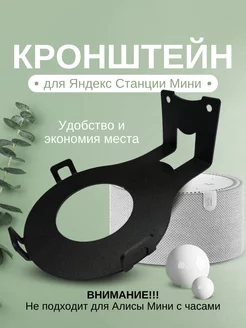 КРОНШТЕЙН

• для Яндекс Станции Мини •

Удобство и экономия места

ВНИМАНИЕ!!!
Не подходит для Алисы Мини с часами